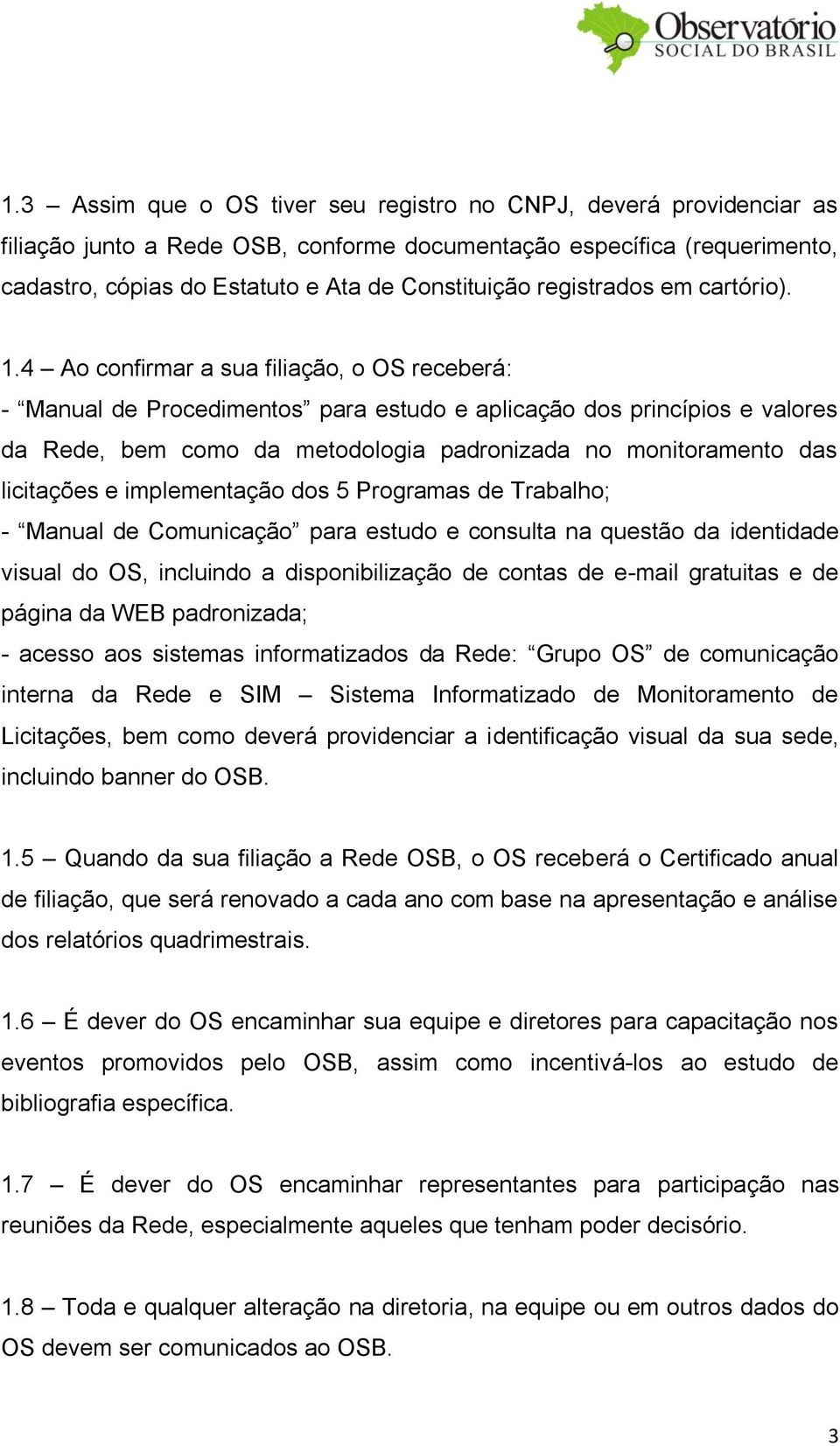 Observatório
SOCIAL DO BRASIL

1.3 – Assim que o OS tiver seu registro no CNPJ, deverá providenciar as filiação junto a Rede OSB, conforme documentação específica (requerimento, cadastro, cópias do Estatuto e Ata de Constituição registrados em cartório).

1.4 – Ao confirmar a sua filiação, o OS receberá:
- “Manual de Procedimentos” para estudo e aplicação dos princípios e valores da Rede, bem como da metodologia padronizada no monitoramento das licitações e implementação dos 5 Programas de Trabalho;
- “Manual de Comunicação” para estudo e consulta na questão da identidade visual do OS, incluindo a disponibilização de contas de e-mail gratuitas e de página da WEB padronizada;
- acesso aos sistemas informatizados da Rede: “Grupo OS” de comunicação interna da Rede e SIM – Sistema Informatizado de Monitoramento de Licitações, bem como deverá providenciar a identificação visual da sua sede, incluindo banner do OSB.

1.5 – Quando da sua filiação a Rede OSB, o OS receberá o Certificado anual de filiação, que será renovado a cada ano com base na apresentação e análise dos relatórios quadrimestrais.

1.6 – É dever do OS encaminhar sua equipe e diretores para capacitação nos eventos promovidos pelo OSB, assim como incentivá-los ao estudo de bibliografia específica.

1.7 – É dever do OS encaminhar representantes para participação nas reuniões da Rede, especialmente aqueles que tenham poder decisório.

1.8 – Toda e qualquer alteração na diretoria, na equipe ou em outros dados do OS devem ser comunicados ao OSB.

3